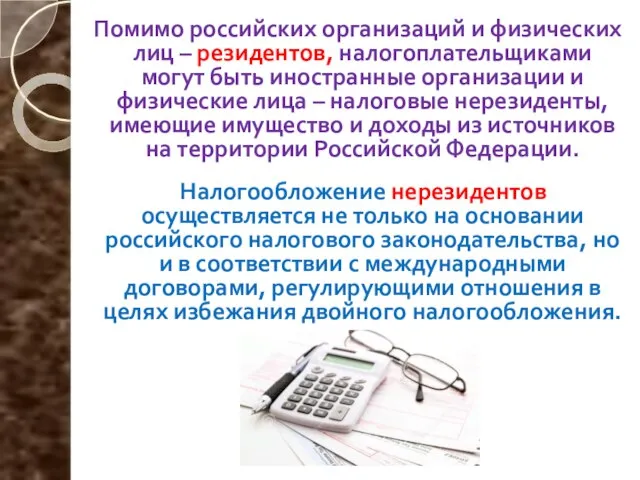 Помимо российских организаций и физических лиц – резидентов, налогоплательщиками могут быть иностранные организации и физические лица – налоговые нерезиденты, имеющие имущество и доходы из источников на территории Российской Федерации.

Налогообложение нерезидентов осуществляется не только на основании российского налогового законодательства, но и в соответствии с международными договорами, регулирующими отношения в целях избежания двойного налогообложения.